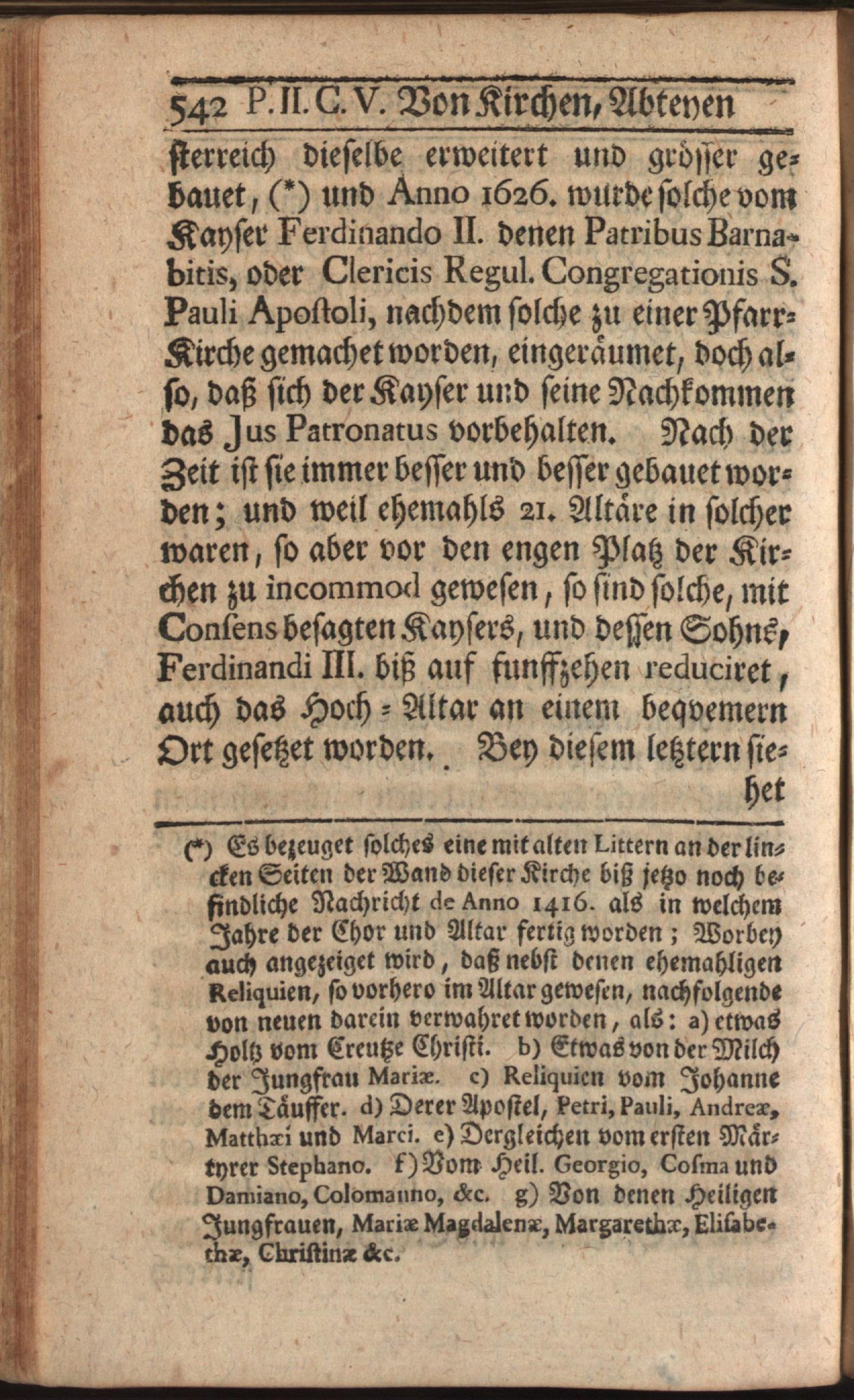 542 P. II. C. V. Von Kirchen, Abteyen

sterreich dieselbe erweitert und grösser gebauet, (*) und Anno 1626. wurde solche vom Kayser Ferdinando II. denen Patribus Barnabitis, oder Clericis Regul. Congregationis S. Pauli Apostoli, nachdem solche zu einer Pfarr-Kirche gemachet worden, eingeräumet, doch also, daß sich der Kayser und seine Nachkommen das Jus Patronatus vorbehalten. Nach der Zeit ist sie immer besser und besser gebauet worden; und weil ehemahls 21. Altäre in solcher waren, so aber vor den engen Platz der Kirchen zu incommod gewesen, so sind solche, mit Consens besagten Kaysers, und dessen Sohns, Ferdinandi III. biß auf funffzehen reduciret, auch das Hoch-Altar an einem beqvemern Ort gesetzet worden. Bey diesem letztern siehet

(*) Es bezeuget solches eine mit alten Littern an der lincken Seiten der Wand dieser Kirche biß jetzo noch befindliche Nachricht de Anno 1416. als in welchem Jahre der Chor und Altar fertig worden; Worbey auch angezeiget wird, daß nebst denen ehemahligen Reliquien, so vorhero im Altar gewesen, nachfolgende von neuen darein verwahret worden, als: a) etwas Holtz vom Creutze Christi. b) Etwas von der Milch der Jungfrau Mariæ. c) Reliquien vom Johanne dem Täuffer. d) Derer Apostel, Petri, Pauli, Andreæ, Matthæi und Marci. e) Dergleichen vom ersten Märtyrer Stephano. f) Vom Heil. Georgio, Cosma und Damiano, Colomanno, &c. g) Von denen Heiligen Jungfrauen, Mariæ Magdalenæ, Margarethæ, Elisabethæ, Christinæ &c.